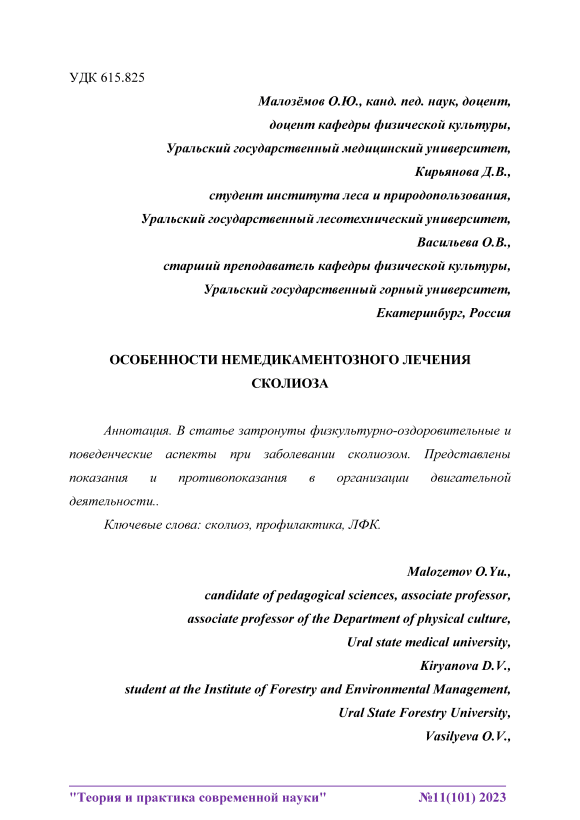 УДК 615.825

Малозёмов О.Ю., канд. пед. наук, доцент,
доцент кафедры физической культуры,
Уральский государственный медицинский университет,
Кирьянова Д.В.,
студент института леса и природопользования,
Уральский государственный лесотехнический университет,
Васильева О.В.,
старший преподаватель кафедры физической культуры,
Уральский государственный горный университет,
Екатеринбург, Россия

ОСОБЕННОСТИ НЕМЕДИКАМЕНТОЗНОГО ЛЕЧЕНИЯ СКОЛИОЗА

Аннотация. В статье затронуты физкультурно-оздоровительные и поведенческие аспекты при заболевании сколиозом. Представлены показания и противопоказания в организации двигательной деятельности..

Ключевые слова: сколиоз, профилактика, ЛФК.

Malozemov O.Yu.,
candidate of pedagogical sciences, associate professor,
associate professor of the Department of physical culture,
Ural state medical university,
Kiryanova D.V.,
student at the Institute of Forestry and Environmental Management,
Ural State Forestry University,
Vasilyeva O.V.,

"Теория и практика современной науки" №11(101) 2023